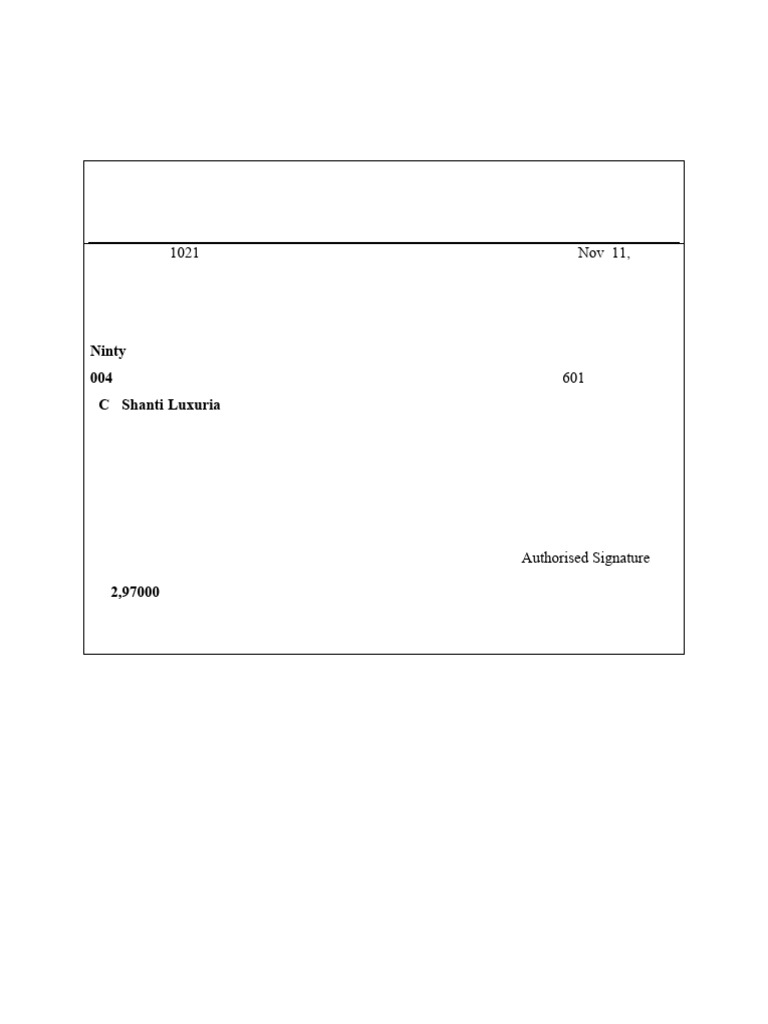 1021 Nov 11,

Ninty

004 601

C Shanti Luxuria

Authorised Signature

2,97000